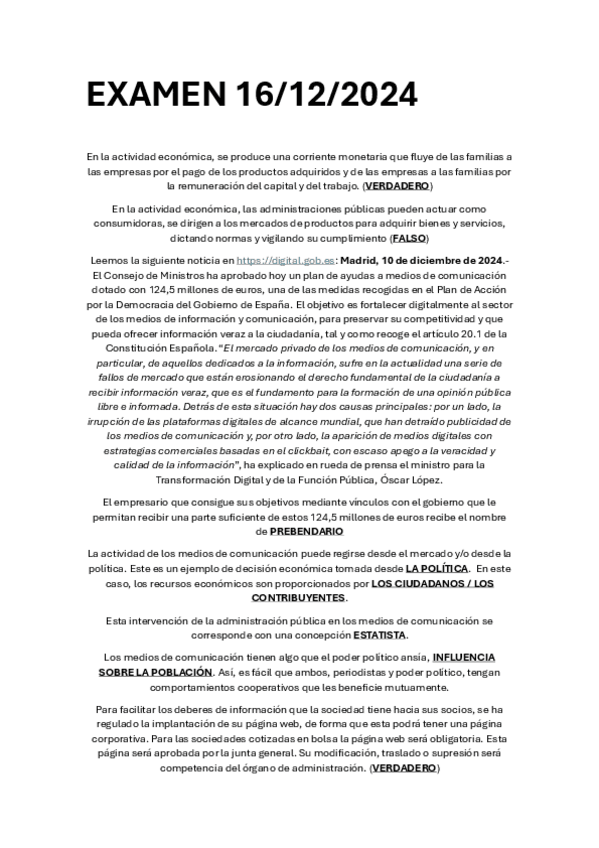 EXAMEN 16/12/2024

En la actividad económica, se produce una corriente monetaria que fluye de las familias a las empresas por el pago de los productos adquiridos y de las empresas a las familias por la remuneración del capital y del trabajo. (VERDADERO)

En la actividad económica, las administraciones públicas pueden actuar como consumidoras, se dirigen a los mercados de productos para adquirir bienes y servicios, dictando normas y vigilando su cumplimiento (FALSO)

Leemos la siguiente noticia en https://digital.gob.es: Madrid, 10 de diciembre de 2024.- El Consejo de Ministros ha aprobado hoy un plan de ayudas a medios de comunicación dotado con 124,5 millones de euros, una de las medidas recogidas en el Plan de Acción por la Democracia del Gobierno de España. El objetivo es fortalecer digitalmente al sector de los medios de información y comunicación, para preservar su competitividad y que pueda ofrecer información veraz a la ciudadanía, tal y como recoge el artículo 20.1 de la Constitución Española. "El mercado privado de los medios de comunicación, y en particular, de aquellos dedicados a la información, sufre en la actualidad una serie de fallos de mercado que están erosionando el derecho fundamental de la ciudadanía a recibir información veraz, que es el fundamento para la formación de una opinión pública libre e informada. Detrás de esta situación hay dos causas principales: por un lado, la irrupción de las plataformas digitales de alcance mundial, que han detraído publicidad de los medios de comunicación y, por otro lado, la aparición de medios digitales con estrategias comerciales basadas en el clickbait, con escaso apego a la veracidad y calidad de la información", ha explicado en rueda de prensa el ministro para la Transformación Digital y de la Función Pública, Óscar López.

El empresario que consigue sus objetivos mediante vínculos con el gobierno que le permitan recibir una parte suficiente de estos 124,5 millones de euros recibe el nombre de PREBENDARIO

La actividad de los medios de comunicación puede regirse desde el mercado y/o desde la política. Este es un ejemplo de decisión económica tomada desde LA POLÍTICA. En este caso, los recursos económicos son proporcionados por LOS CIUDADANOS / LOS CONTRIBUYENTES.

Esta intervención de la administración pública en los medios de comunicación se corresponde con una concepción ESTATISTA.

Los medios de comunicación tienen algo que el poder político ansía, INFLUENCIA SOBRE LA POBLACIÓN. Así, es fácil que ambos, periodistas y poder político, tengan comportamientos cooperativos que les beneficie mutuamente.

Para facilitar los deberes de información que la sociedad tiene hacia sus socios, se ha regulado la implantación de su página web, de forma que esta podrá tener una página corporativa. Para las sociedades cotizadas en bolsa la página web será obligatoria. Esta página será aprobada por la junta general. Su modificación, traslado o supresión será competencia del órgano de administración. (VERDADERO)